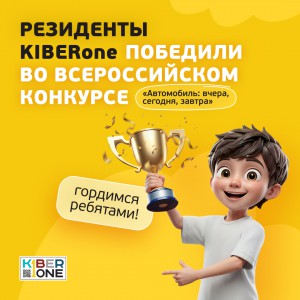 РЕЗИДЕНТЫ KIBERone ПОБЕДИЛИ ВО ВСЕРОССИЙСКОМ КОНКУРСЕ «Автомобиль: вчера, сегодня, завтра»

гордимся ребятами!

KIBER ONE